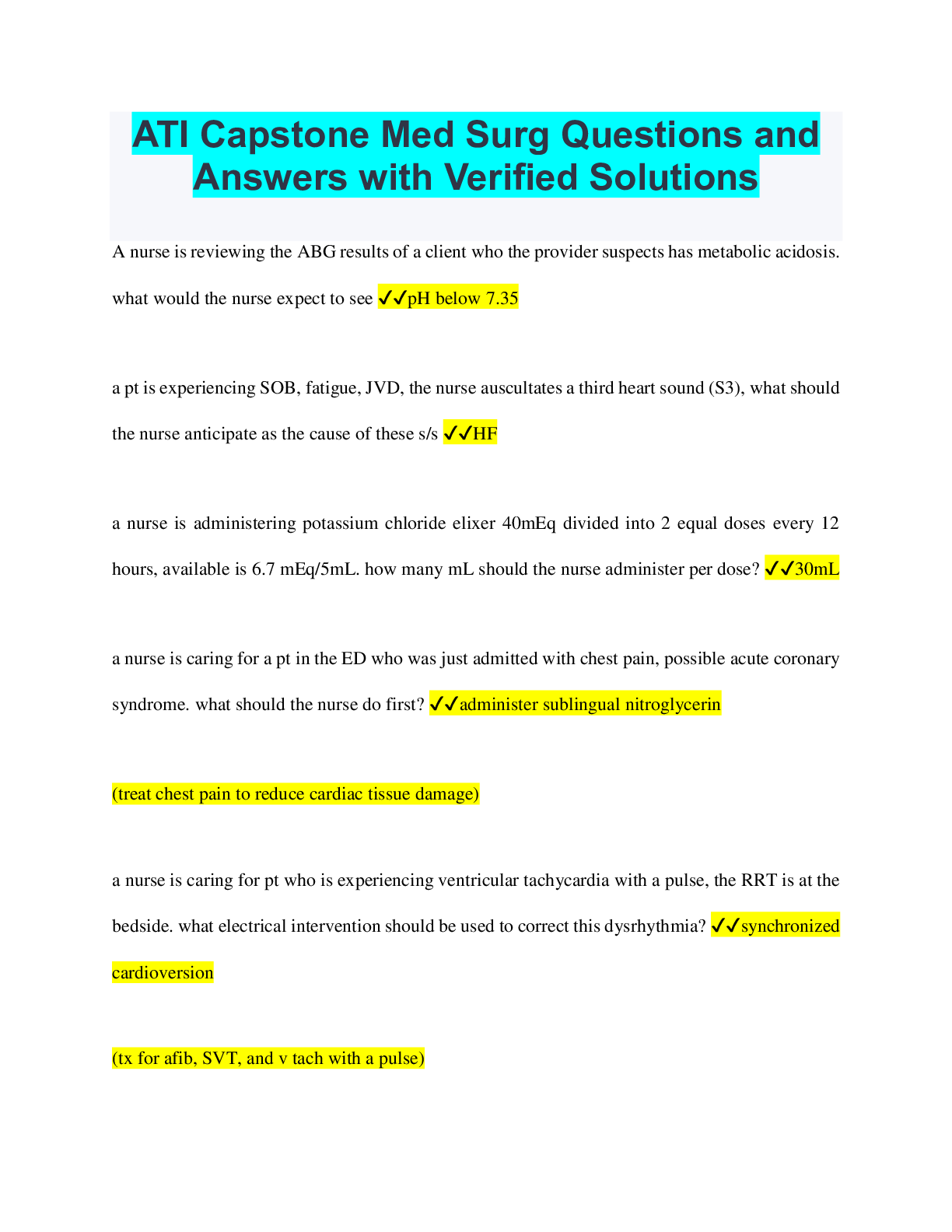 ATI Capstone Med Surg Questions and Answers with Verified Solutions

A nurse is reviewing the ABG results of a client who the provider suspects has metabolic acidosis. what would the nurse expect to see ✓✓pH below 7.35

a pt is experiencing SOB, fatigue, JVD, the nurse auscultates a third heart sound (S3), what should the nurse anticipate as the cause of these s/s ✓✓HF

a nurse is administering potassium chloride elixer 40mEq divided into 2 equal doses every 12 hours, available is 6.7 mEq/5mL. how many mL should the nurse administer per dose? ✓✓30mL

a nurse is caring for a pt in the ED who was just admitted with chest pain, possible acute coronary syndrome. what should the nurse do first? ✓✓administer sublingual nitroglycerin

(treat chest pain to reduce cardiac tissue damage)

a nurse is caring for pt who is experiencing ventricular tachycardia with a pulse, the RRT is at the bedside. what electrical intervention should be used to correct this dysrhythmia? ✓✓synchronized cardioversion

(tx for afib, SVT, and v tach with a pulse)